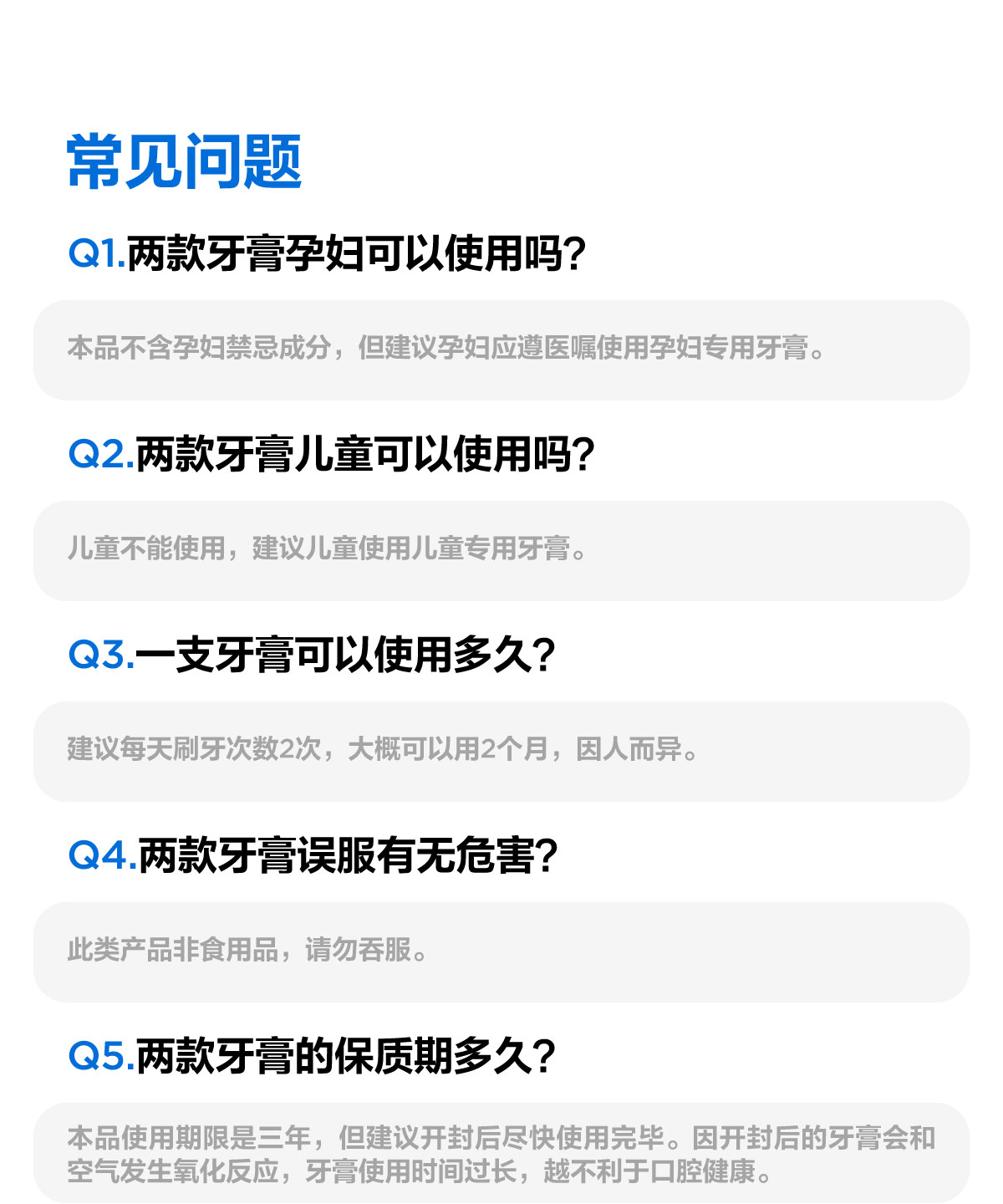 常见问题

Q1.两款牙膏孕妇可以使用吗?

本品不含孕妇禁忌成分，但建议孕妇应遵医嘱使用孕妇专用牙膏。

Q2.两款牙膏儿童可以使用吗?

儿童不能使用，建议儿童使用儿童专用牙膏。

Q3.一支牙膏可以使用多久?

建议每天刷牙次数2次，大概可以用2个月，因人而异。

Q4.两款牙膏误服有无危害?

此类产品非食用品，请勿吞服。

Q5.两款牙膏的保质期多久?

本品使用期限是三年，但建议开封后尽快使用完毕。因开封后的牙膏会和空气发生氧化反应，牙膏使用时间过长，越不利于口腔健康。